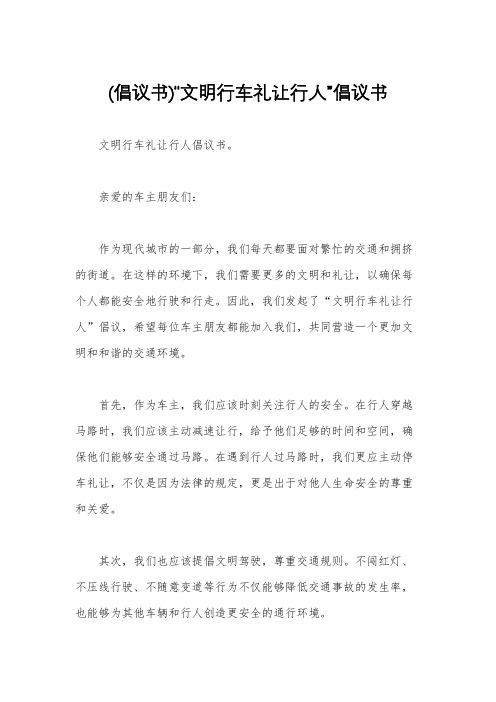 (倡议书)"文明行车礼让行人"倡议书

文明行车礼让行人倡议书。

亲爱的车主朋友们：

作为现代城市的一部分，我们每天都要面对繁忙的交通和拥挤的街道。在这样的环境下，我们需要更多的文明和礼让，以确保每个人都能安全地行驶和行走。因此，我们发起了“文明行车礼让行人”倡议，希望每位车主朋友都能加入我们，共同营造一个更加文明和和谐的交通环境。

首先，作为车主，我们应该时刻关注行人的安全。在行人穿越马路时，我们应该主动减速让行，给予他们足够的时间和空间，确保他们能够安全通过马路。在遇到行人过马路时，我们更应主动停车礼让，不仅是因为法律的规定，更是出于对他人生命安全的尊重和关爱。

其次，我们也应该提倡文明驾驶，尊重交通规则。不闯红灯、不压线行驶、不随意变道等行为不仅能够降低交通事故的发生率，也能够为其他车辆和行人创造更安全的通行环境。